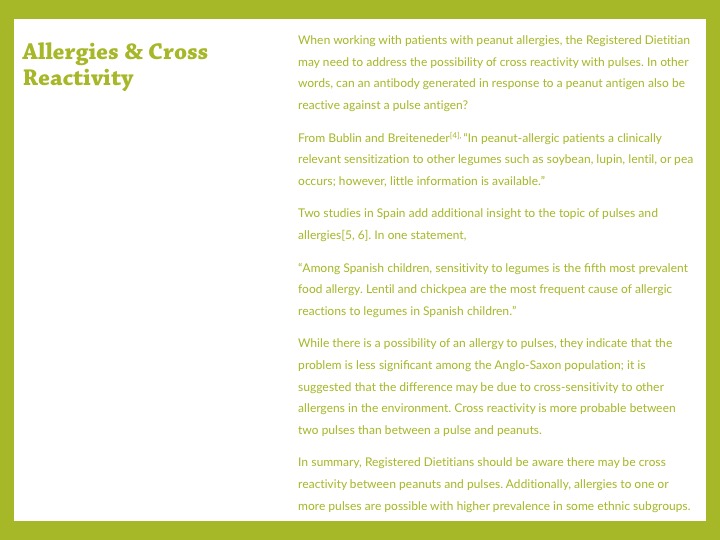 Allergies & Cross Reactivity

When working with patients with peanut allergies, the Registered Dietitian may need to address the possibility of cross reactivity with pulses. In other words, can an antibody generated in response to a peanut antigen also be reactive against a pulse antigen?

From Bublin and Breiteneder$^{[4],}$ "In peanut-allergic patients a clinically relevant sensitization to other legumes such as soybean, lupin, lentil, or pea occurs; however, little information is available."

Two studies in Spain add additional insight to the topic of pulses and allergies[5, 6]. In one statement,

"Among Spanish children, sensitivity to legumes is the fifth most prevalent food allergy. Lentil and chickpea are the most frequent cause of allergic reactions to legumes in Spanish children."

While there is a possibility of an allergy to pulses, they indicate that the problem is less significant among the Anglo-Saxon population; it is suggested that the difference may be due to cross-sensitivity to other allergens in the environment. Cross reactivity is more probable between two pulses than between a pulse and peanuts.

In summary, Registered Dietitians should be aware there may be cross reactivity between peanuts and pulses. Additionally, allergies to one or more pulses are possible with higher prevalence in some ethnic subgroups.